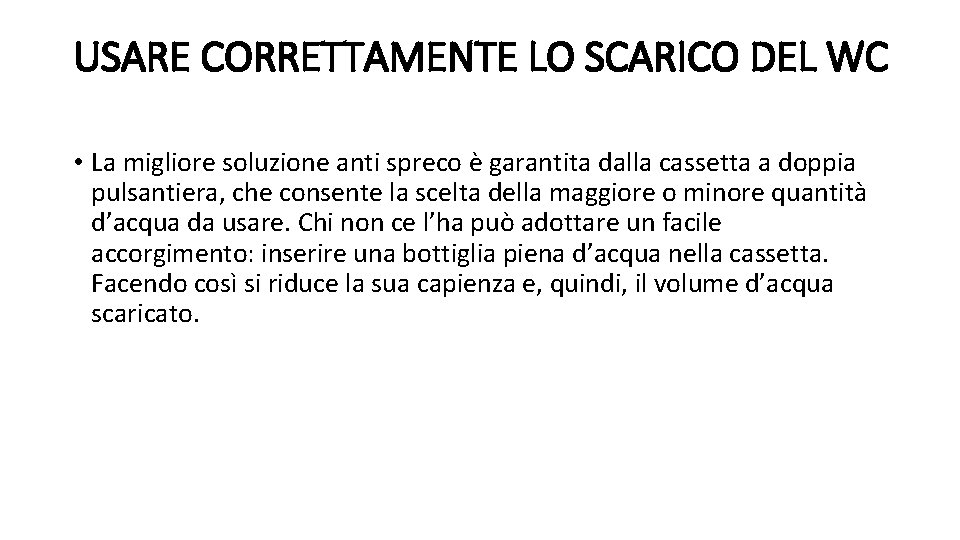 USARE CORRETTAMENTE LO SCARICO DEL WC

• La migliore soluzione anti spreco è garantita dalla cassetta a doppia pulsantiera, che consente la scelta della maggiore o minore quantità d'acqua da usare. Chi non ce l'ha può adottare un facile accorgimento: inserire una bottiglia piena d'acqua nella cassetta. Facendo così si riduce la sua capienza e, quindi, il volume d'acqua scaricato.